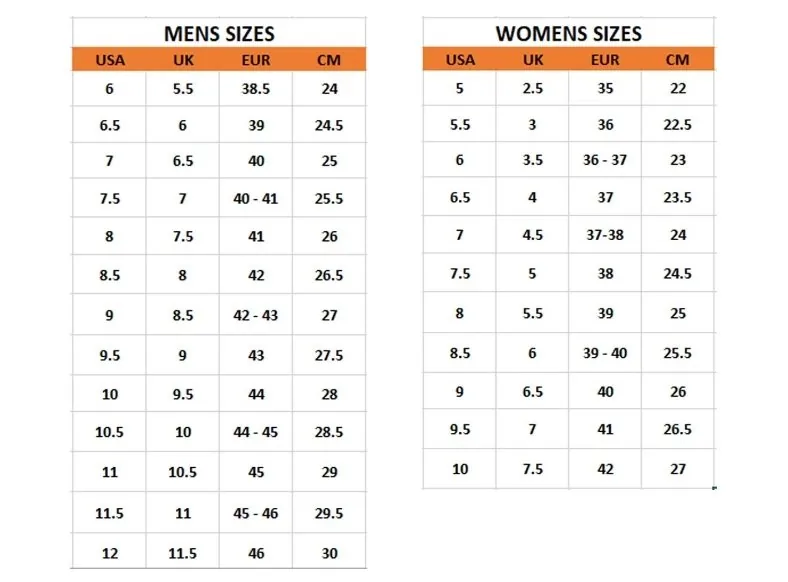 MENS SIZES

| USA | UK | EUR | CM |
|---|---|---|---|
| 6 | 5.5 | 38.5 | 24 |
| 6.5 | 6 | 39 | 24.5 |
| 7 | 6.5 | 40 | 25 |
| 7.5 | 7 | 40 - 41 | 25.5 |
| 8 | 7.5 | 41 | 26 |
| 8.5 | 8 | 42 | 26.5 |
| 9 | 8.5 | 42 - 43 | 27 |
| 9.5 | 9 | 43 | 27.5 |
| 10 | 9.5 | 44 | 28 |
| 10.5 | 10 | 44 - 45 | 28.5 |
| 11 | 10.5 | 45 | 29 |
| 11.5 | 11 | 45 - 46 | 29.5 |
| 12 | 11.5 | 46 | 30 |

WOMENS SIZES

| USA | UK | EUR | CM |
|---|---|---|---|
| 5 | 2.5 | 35 | 22 |
| 5.5 | 3 | 36 | 22.5 |
| 6 | 3.5 | 36 - 37 | 23 |
| 6.5 | 4 | 37 | 23.5 |
| 7 | 4.5 | 37-38 | 24 |
| 7.5 | 5 | 38 | 24.5 |
| 8 | 5.5 | 39 | 25 |
| 8.5 | 6 | 39 - 40 | 25.5 |
| 9 | 6.5 | 40 | 26 |
| 9.5 | 7 | 41 | 26.5 |
| 10 | 7.5 | 42 | 27 |